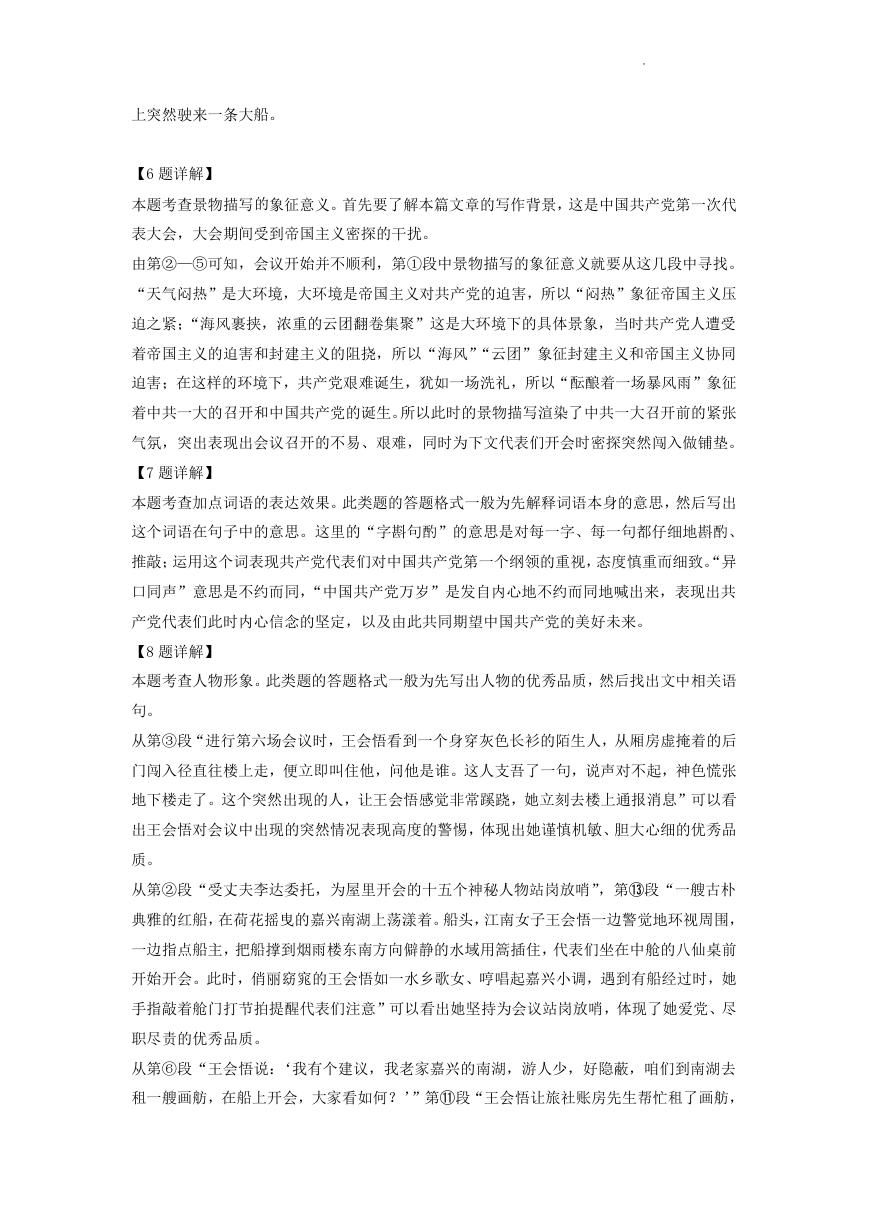 上突然驶来一条大船。

【6题详解】
本题考查景物描写的象征意义。首先要了解本篇文章的写作背景，这是中国共产党第一次代表大会，大会期间受到帝国主义密探的干扰。
由第②—⑤可知，会议开始并不顺利，第①段中景物描写的象征意义就要从这几段中寻找。“天气闷热”是大环境，大环境是帝国主义对共产党的迫害，所以“闷热”象征帝国主义压迫之紧；“海风裹挟，浓重的云团翻卷集聚”这是大环境下的具体景象，当时共产党人遭受着帝国主义的迫害和封建主义的阻挠，所以“海风”“云团”象征封建主义和帝国主义协同迫害；在这样的环境下，共产党艰难诞生，犹如一场洗礼，所以“酝酿着一场暴风雨”象征着中共一大的召开和中国共产党的诞生。所以此时的景物描写渲染了中共一大召开前的紧张气氛，突出表现出会议召开的不易、艰难，同时为下文代表们开会时密探突然闯入做铺垫。
【7题详解】
本题考查加点词语的表达效果。此类题的答题格式一般为先解释词语本身的意思，然后写出这个词语在句子中的意思。这里的“字斟句酌”的意思是对每一字、每一句都仔细地斟酌、推敲；运用这个词表现共产党代表们对中国共产党第一个纲领的重视，态度慎重而细致。“异口同声”意思是不约而同，“中国共产党万岁”是发自内心地不约而同地喊出来，表现出共产党代表们此时内心信念的坚定，以及由此共同期望中国共产党的美好未来。
【8题详解】
本题考查人物形象。此类题的答题格式一般为先写出人物的优秀品质，然后找出文中相关语句。
从第③段“进行第六场会议时，王会悟看到一个身穿灰色长衫的陌生人，从厢房虚掩着的后门闯入径直往楼上走，便立即叫住他，问他是谁。这人支吾了一句，说声对不起，神色慌张地下楼走了。这个突然出现的人，让王会悟感觉非常蹊跷，她立刻去楼上通报消息”可以看出王会悟对会议中出现的突然情况表现高度的警惕，体现出她谨慎机敏、胆大心细的优秀品质。
从第②段“受丈夫李达委托，为屋里开会的十五个神秘人物站岗放哨”，第⑬段“一艘古朴典雅的红船，在荷花摇曳的嘉兴南湖上荡漾着。船头，江南女子王会悟一边警觉地环视周围，一边指点船主，把船撑到烟雨楼东南方向僻静的水域用篙插住，代表们坐在中舱的八仙桌前开始开会。此时，俏丽窈窕的王会悟如一水乡歌女、哼唱起嘉兴小调，遇到有船经过时，她手指敲着舱门打节拍提醒代表们注意”可以看出她坚持为会议站岗放哨，体现了她爱党、尽职尽责的优秀品质。
从第⑥段“王会悟说：‘我有个建议，我老家嘉兴的南湖，游人少，好隐蔽，咱们到南湖去租一艘画舫，在船上开会，大家看如何？’”第⑪段“王会悟让旅社账房先生帮忙租了画舫，